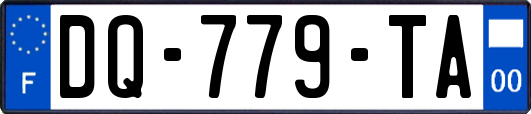 F
DQ-779-TA
00